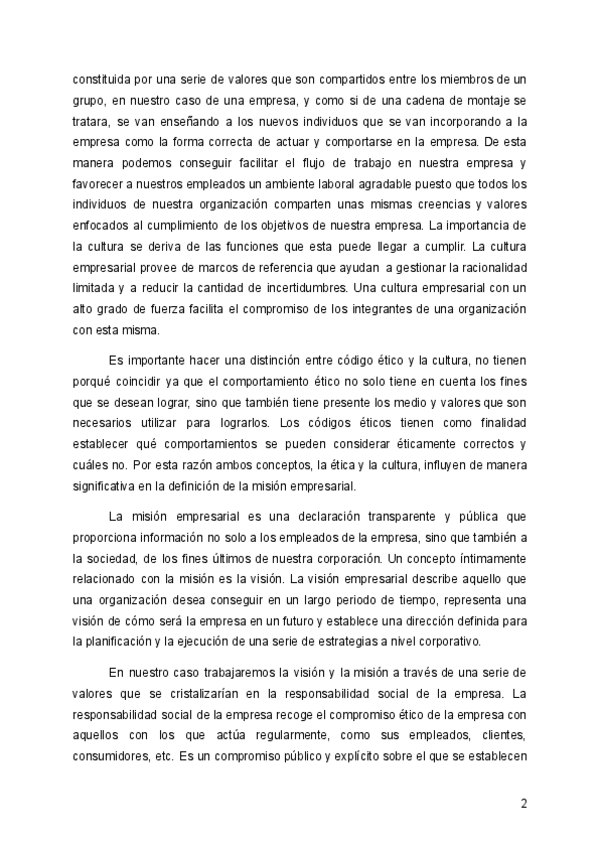 constituida por una serie de valores que son compartidos entre los miembros de un grupo, en nuestro caso de una empresa, y como si de una cadena de montaje se tratara, se van enseñando a los nuevos individuos que se van incorporando a la empresa como la forma correcta de actuar y comportarse en la empresa. De esta manera podemos conseguir facilitar el flujo de trabajo en nuestra empresa y favorecer a nuestros empleados un ambiente laboral agradable puesto que todos los individuos de nuestra organización comparten unas mismas creencias y valores enfocados al cumplimiento de los objetivos de nuestra empresa. La importancia de la cultura se deriva de las funciones que esta puede llegar a cumplir. La cultura empresarial provee de marcos de referencia que ayudan a gestionar la racionalidad limitada y a reducir la cantidad de incertidumbres. Una cultura empresarial con un alto grado de fuerza facilita el compromiso de los integrantes de una organización con esta misma.

Es importante hacer una distinción entre código ético y la cultura, no tienen porqué coincidir ya que el comportamiento ético no solo tiene en cuenta los fines que se desean lograr, sino que también tiene presente los medio y valores que son necesarios utilizar para lograrlos. Los códigos éticos tienen como finalidad establecer qué comportamientos se pueden considerar éticamente correctos y cuáles no. Por esta razón ambos conceptos, la ética y la cultura, influyen de manera significativa en la definición de la misión empresarial.

La misión empresarial es una declaración transparente y pública que proporciona información no solo a los empleados de la empresa, sino que también a la sociedad, de los fines últimos de nuestra corporación. Un concepto íntimamente relacionado con la misión es la visión. La visión empresarial describe aquello que una organización desea conseguir en un largo periodo de tiempo, representa una visión de cómo será la empresa en un futuro y establece una dirección definida para la planificación y la ejecución de una serie de estrategias a nivel corporativo.

En nuestro caso trabajaremos la visión y la misión a través de una serie de valores que se cristalizarían en la responsabilidad social de la empresa. La responsabilidad social de la empresa recoge el compromiso ético de la empresa con aquellos con los que actúa regularmente, como sus empleados, clientes, consumidores, etc. Es un compromiso público y explícito sobre el que se establecen

2